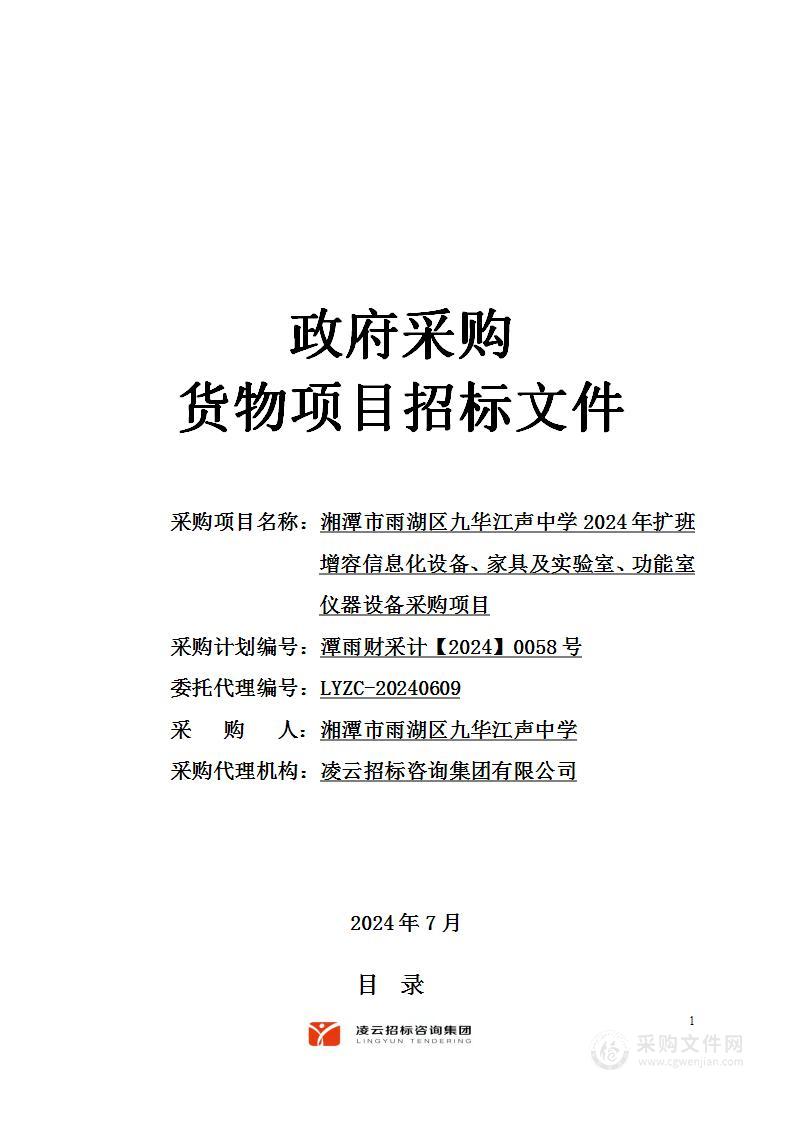 政府采购
货物项目招标文件

采购项目名称：湘潭市雨湖区九华江声中学 2024 年扩班增容信息化设备、家具及实验室、功能室仪器设备采购项目
采购计划编号：潭雨财采计【2024】0058 号
委托代理编号：LYZC-20240609
采 购 人：湘潭市雨湖区九华江声中学
采购代理机构：凌云招标咨询集团有限公司

2024 年 7 月

目 录

凌云招标咨询集团
LINGYUN TENDERING

1

采购文件网
www.cgwenjian.com